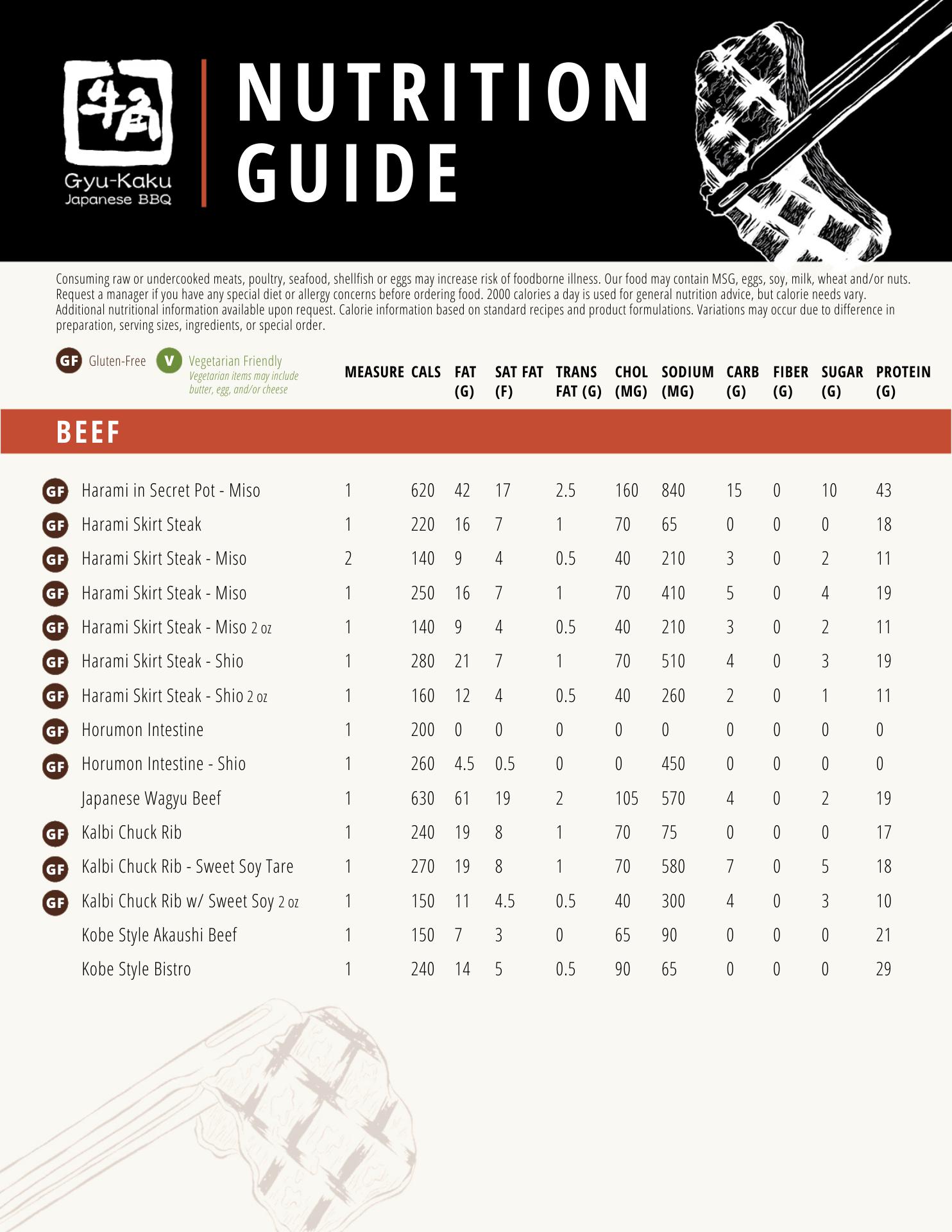 牛角 Gyu-Kaku Japanese BBQ

NUTRITION GUIDE

Consuming raw or undercooked meats, poultry, seafood, shellfish or eggs may increase risk of foodborne illness. Our food may contain MSG, eggs, soy, milk, wheat and/or nuts. Request a manager if you have any special diet or allergy concerns before ordering food. 2000 calories a day is used for general nutrition advice, but calorie needs vary. Additional nutritional information available upon request. Calorie information based on standard recipes and product formulations. Variations may occur due to difference in preparation, serving sizes, ingredients, or special order.

GF Gluten-Free V Vegetarian Friendly Vegetarian items may include butter, egg, and/or cheese

BEEF

| | | MEASURE | CALS | FAT (G) | SAT FAT (F) | TRANS FAT (G) | CHOL (MG) | SODIUM (MG) | CARB (G) | FIBER (G) | SUGAR (G) | PROTEIN (G) |
|---|---|---|---|---|---|---|---|---|---|---|---|---|
| GF | Harami in Secret Pot - Miso | 1 | 620 | 42 | 17 | 2.5 | 160 | 840 | 15 | 0 | 10 | 43 |
| GF | Harami Skirt Steak | 1 | 220 | 16 | 7 | 1 | 70 | 65 | 0 | 0 | 0 | 18 |
| GF | Harami Skirt Steak - Miso | 2 | 140 | 9 | 4 | 0.5 | 40 | 210 | 3 | 0 | 2 | 11 |
| GF | Harami Skirt Steak - Miso | 1 | 250 | 16 | 7 | 1 | 70 | 410 | 5 | 0 | 4 | 19 |
| GF | Harami Skirt Steak - Miso 2 oz | 1 | 140 | 9 | 4 | 0.5 | 40 | 210 | 3 | 0 | 2 | 11 |
| GF | Harami Skirt Steak - Shio | 1 | 280 | 21 | 7 | 1 | 70 | 510 | 4 | 0 | 3 | 19 |
| GF | Harami Skirt Steak - Shio 2 oz | 1 | 160 | 12 | 4 | 0.5 | 40 | 260 | 2 | 0 | 1 | 11 |
| GF | Horumon Intestine | 1 | 200 | 0 | 0 | 0 | 0 | 0 | 0 | 0 | 0 | 0 |
| GF | Horumon Intestine - Shio | 1 | 260 | 4.5 | 0.5 | 0 | 0 | 450 | 0 | 0 | 0 | 0 |
| | Japanese Wagyu Beef | 1 | 630 | 61 | 19 | 2 | 105 | 570 | 4 | 0 | 2 | 19 |
| GF | Kalbi Chuck Rib | 1 | 240 | 19 | 8 | 1 | 70 | 75 | 0 | 0 | 0 | 17 |
| GF | Kalbi Chuck Rib - Sweet Soy Tare | 1 | 270 | 19 | 8 | 1 | 70 | 580 | 7 | 0 | 5 | 18 |
| GF | Kalbi Chuck Rib w/ Sweet Soy 2 oz | 1 | 150 | 11 | 4.5 | 0.5 | 40 | 300 | 4 | 0 | 3 | 10 |
| | Kobe Style Akaushi Beef | 1 | 150 | 7 | 3 | 0 | 65 | 90 | 0 | 0 | 0 | 21 |
| | Kobe Style Bistro | 1 | 240 | 14 | 5 | 0.5 | 90 | 65 | 0 | 0 | 0 | 29 |